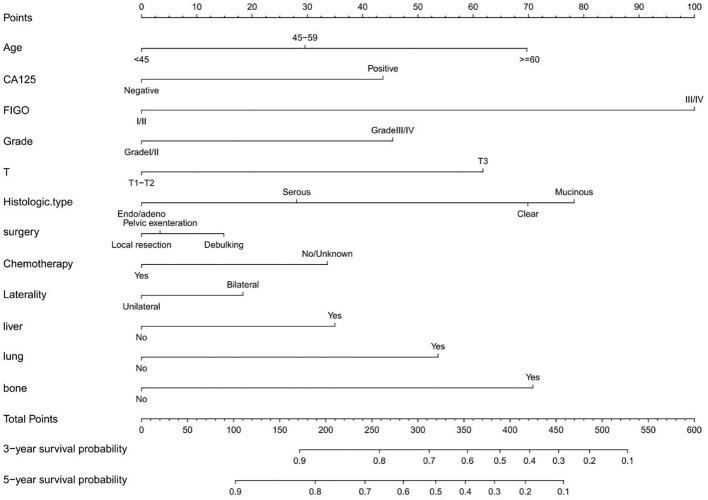 Points
0 10 20 30 40 50 60 70 80 90 100

Age
45−59
<45 >=60

CA125
Positive
Negative

FIGO
III/IV
I/II

Grade
GradeIII/IV
GradeI/II

T
T3
T1−T2

Histologic.type
Serous Mucinous
Endo/adeno Clear

surgery
Pelvic exenteration
Local resection Debulking

Chemotherapy
No/Unknown
Yes

Laterality
Bilateral
Unilateral

liver
Yes
No

lung
Yes
No

bone
Yes
No

Total Points
0 50 100 150 200 250 300 350 400 450 500 550 600

3−year survival probability
0.9 0.8 0.7 0.6 0.5 0.4 0.3 0.2 0.1

5−year survival probability
0.9 0.8 0.7 0.6 0.5 0.4 0.3 0.2 0.1